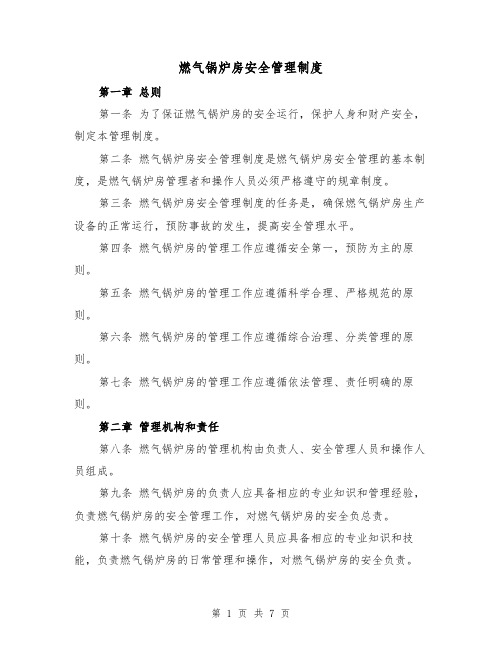 燃气锅炉房安全管理制度

第一章 总则

第一条 为了保证燃气锅炉房的安全运行，保护人身和财产安全，制定本管理制度。

第二条 燃气锅炉房安全管理制度是燃气锅炉房安全管理的基本制度，是燃气锅炉房管理者和操作人员必须严格遵守的规章制度。

第三条 燃气锅炉房安全管理制度的任务是，确保燃气锅炉房生产设备的正常运行，预防事故的发生，提高安全管理水平。

第四条 燃气锅炉房的管理工作应遵循安全第一，预防为主的原则。

第五条 燃气锅炉房的管理工作应遵循科学合理、严格规范的原则。

第六条 燃气锅炉房的管理工作应遵循综合治理、分类管理的原则。

第七条 燃气锅炉房的管理工作应遵循依法管理、责任明确的原则。

第二章 管理机构和责任

第八条 燃气锅炉房的管理机构由负责人、安全管理人员和操作人员组成。

第九条 燃气锅炉房的负责人应具备相应的专业知识和管理经验，负责燃气锅炉房的安全管理工作，对燃气锅炉房的安全负总责。

第十条 燃气锅炉房的安全管理人员应具备相应的专业知识和技能，负责燃气锅炉房的日常管理和操作，对燃气锅炉房的安全负责。

第 1 页 共 7 页